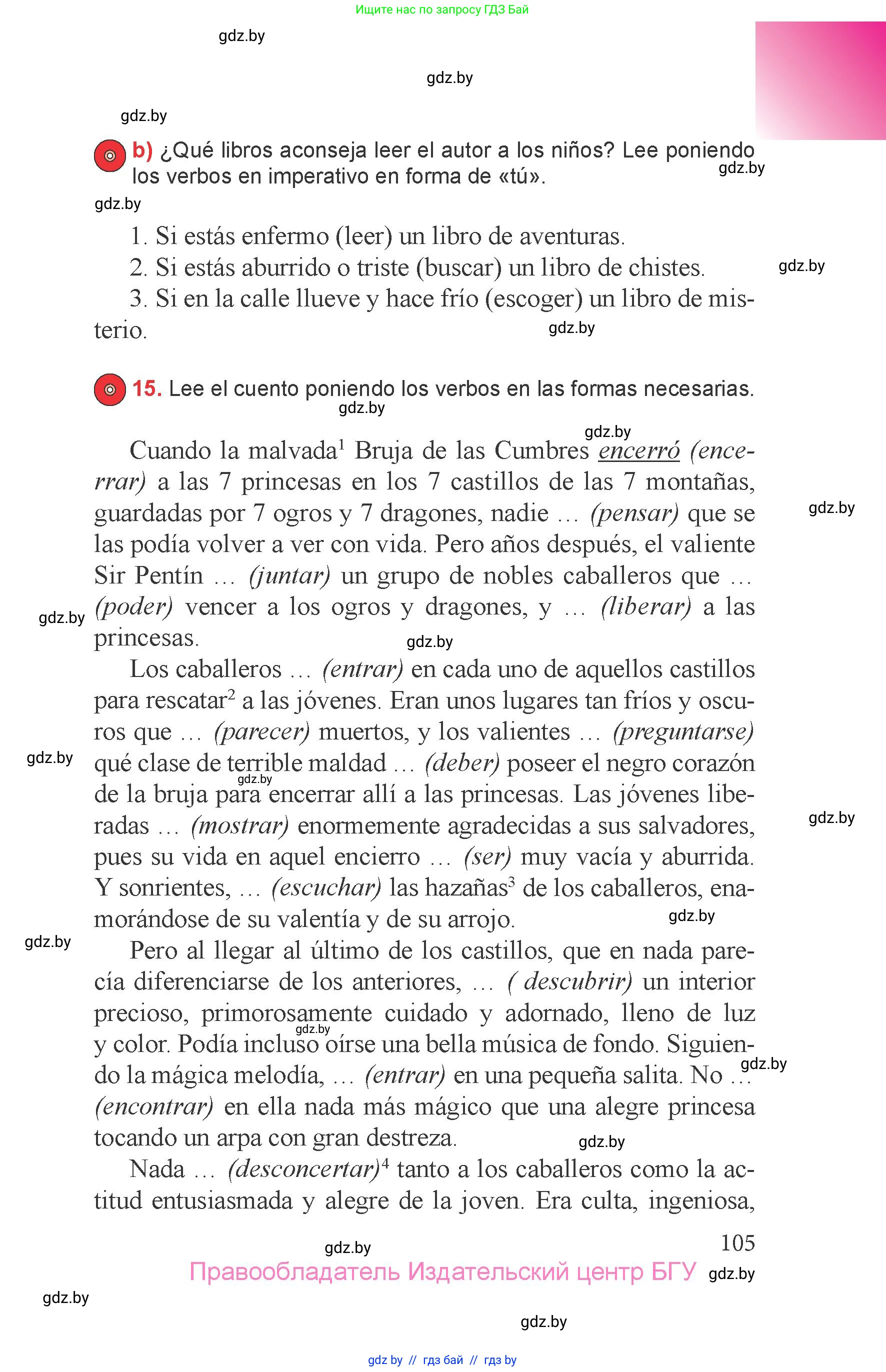 Ищите нас по запросу ГДЗ Бай

gdz.by

gdz.by

gdz.by

b) ¿Qué libros aconseja leer el autor a los niños? Lee poniendo los verbos en imperativo en forma de «tú».

gdz.by

gdz.by

1. Si estás enfermo (leer) un libro de aventuras.

2. Si estás aburrido o triste (buscar) un libro de chistes.

gdz.by

3. Si en la calle llueve y hace frío (escoger) un libro de misterio.

gdz.by

15. Lee el cuento poniendo los verbos en las formas necesarias.

gdz.by

gdz.by

Cuando la malvada$^1$ Bruja de las Cumbres encerró (encerrar) a las 7 princesas en los 7 castillos de las 7 montañas, guardadas por 7 ogros y 7 dragones, nadie … (pensar) que se las podía volver a ver con vida. Pero años después, el valiente Sir Pentín … (juntar) un grupo de nobles caballeros que … (poder) vencer a los ogros y dragones, y … (liberar) a las princesas.

gdz.by

gdz.by

gdz.by

Los caballeros … (entrar) en cada uno de aquellos castillos para rescatar$^2$ a las jóvenes. Eran unos lugares tan fríos y oscuros que … (parecer) muertos, y los valientes … (preguntarse) qué clase de terrible maldad … (deber) poseer el negro corazón de la bruja para encerrar allí a las princesas. Las jóvenes liberadas … (mostrar) enormemente agradecidas a sus salvadores, pues su vida en aquel encierro … (ser) muy vacía y aburrida. Y sonrientes, … (escuchar) las hazañas$^3$ de los caballeros, enamorándose de su valentía y de su arrojo.

gdz.by

gdz.by

gdz.by

gdz.by

gdz.by

Pero al llegar al último de los castillos, que en nada parecía diferenciarse de los anteriores, … ( descubrir) un interior precioso, primorosamente cuidado y adornado, lleno de luz y color. Podía incluso oírse una bella música de fondo. Siguiendo la mágica melodía, … (entrar) en una pequeña salita. No … (encontrar) en ella nada más mágico que una alegre princesa tocando un arpa con gran destreza.

gdz.by

gdz.by

gdz.by

Nada … (desconcertar)$^4$ tanto a los caballeros como la actitud entusiasmada y alegre de la joven. Era culta, ingeniosa,

105

gdz.by

Правообладатель Издательский центр БГУ

gdz.by

gdz.by

gdz.by

gdz by // гдз бай // гдз by